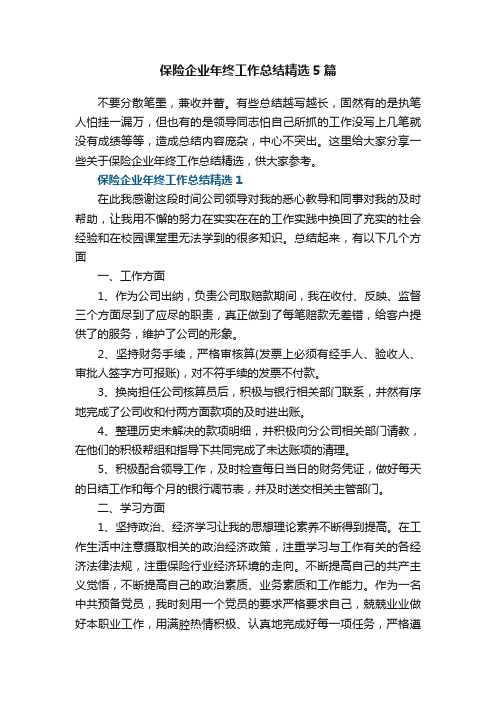 保险企业年终工作总结精选5篇

不要分散笔墨，兼收并蓄。有些总结越写越长，固然有的是执笔人怕挂一漏万，但也有的是领导同志怕自己所抓的工作没写上几笔就没有成绩等等，造成总结内容庞杂，中心不突出。这里给大家分享一些关于保险企业年终工作总结精选，供大家参考。

保险企业年终工作总结精选1

在此我感谢这段时间公司领导对我的悉心教导和同事对我的及时帮助，让我用不懈的努力在实实在在的工作实践中换回了充实的社会经验和在校园课堂里无法学到的很多知识。总结起来，有以下几个方面

一、工作方面

1、作为公司出纳，负责公司取赔款期间，我在收付、反映、监督三个方面尽到了应尽的职责，真正做到了每笔赔款无差错，给客户提供了的服务，维护了公司的形象。

2、坚持财务手续，严格审核算(发票上必须有经手人、验收人、审批人签字方可报账)，对不符手续的发票不付款。

3、换岗担任公司核算员后，积极与银行相关部门联系，井然有序地完成了公司收和付两方面款项的及时进出账。

4、整理历史未解决的款项明细，并积极向分公司相关部门请教，在他们的积极帮组和指导下共同完成了未达账项的清理。

5、积极配合领导工作，及时检查每日当日的财务凭证，做好每天的日结工作和每个月的银行调节表，并及时送交相关主管部门。

二、学习方面

1、坚持政治、经济学习让我的思想理论素养不断得到提高。在工作生活中注意摄取相关的政治经济政策，注重学习与工作有关的各经济法律法规，注重保险行业经济环境的走向。不断提高自己的共产主义觉悟，不断提高自己的政治素质、业务素质和工作能力。作为一名中共预备党员，我时刻用一个党员的要求严格要求自己，兢兢业业做好本职业工作，用满腔热情积极、认真地完成好每一项任务，严格遵